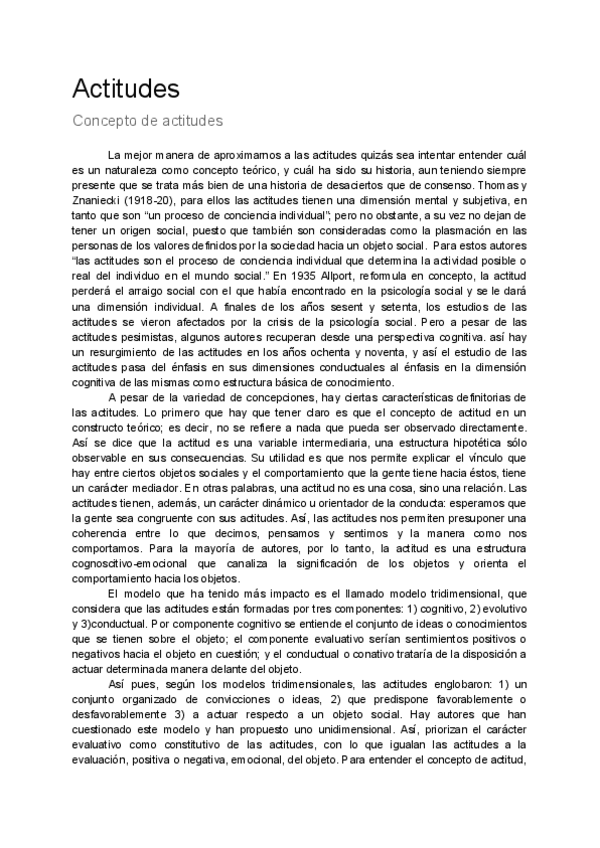 Actitudes

Concepto de actitudes

La mejor manera de aproximarnos a las actitudes quizás sea intentar entender cuál es un naturaleza como concepto teórico, y cuál ha sido su historia, aun teniendo siempre presente que se trata más bien de una historia de desaciertos que de consenso. Thomas y Znaniecki (1918-20), para ellos las actitudes tienen una dimensión mental y subjetiva, en tanto que son "un proceso de conciencia individual"; pero no obstante, a su vez no dejan de tener un origen social, puesto que también son consideradas como la plasmación en las personas de los valores definidos por la sociedad hacia un objeto social. Para estos autores "las actitudes son el proceso de conciencia individual que determina la actividad posible o real del individuo en el mundo social." En 1935 Allport, reformula en concepto, la actitud perderá el arraigo social con el que había encontrado en la psicología social y se le dará una dimensión individual. A finales de los años sesent y setenta, los estudios de las actitudes se vieron afectados por la crisis de la psicología social. Pero a pesar de las actitudes pesimistas, algunos autores recuperan desde una perspectiva cognitiva. así hay un resurgimiento de las actitudes en los años ochenta y noventa, y así el estudio de las actitudes pasa del énfasis en sus dimensiones conductuales al énfasis en la dimensión cognitiva de las mismas como estructura básica de conocimiento.

A pesar de la variedad de concepciones, hay ciertas características definitorias de las actitudes. Lo primero que hay que tener claro es que el concepto de actitud en un constructo teórico; es decir, no se refiere a nada que pueda ser observado directamente. Así se dice que la actitud es una variable intermediaria, una estructura hipotética sólo observable en sus consecuencias. Su utilidad es que nos permite explicar el vínculo que hay entre ciertos objetos sociales y el comportamiento que la gente tiene hacia éstos, tiene un carácter mediador. En otras palabras, una actitud no es una cosa, sino una relación. Las actitudes tienen, además, un carácter dinámico u orientador de la conducta: esperamos que la gente sea congruente con sus actitudes. Así, las actitudes nos permiten presuponer una coherencia entre lo que decimos, pensamos y sentimos y la manera como nos comportamos. Para la mayoría de autores, por lo tanto, la actitud es una estructura cognoscitivo-emocional que canaliza la significación de los objetos y orienta el comportamiento hacia los objetos.

El modelo que ha tenido más impacto es el llamado modelo tridimensional, que considera que las actitudes están formadas por tres componentes: 1) cognitivo, 2) evolutivo y 3)conductual. Por componente cognitivo se entiende el conjunto de ideas o conocimientos que se tienen sobre el objeto; el componente evaluativo serían sentimientos positivos o negativos hacia el objeto en cuestión; y el conductual o conativo trataría de la disposición a actuar determinada manera delante del objeto.

Así pues, según los modelos tridimensionales, las actitudes englobaron: 1) un conjunto organizado de convicciones o ideas, 2) que predispone favorablemente o desfavorablemente 3) a actuar respecto a un objeto social. Hay autores que han cuestionado este modelo y han propuesto uno unidimensional. Así, priorizan el carácter evaluativo como constitutivo de las actitudes, con lo que igualan las actitudes a la evaluación, positiva o negativa, emocional, del objeto. Para entender el concepto de actitud,